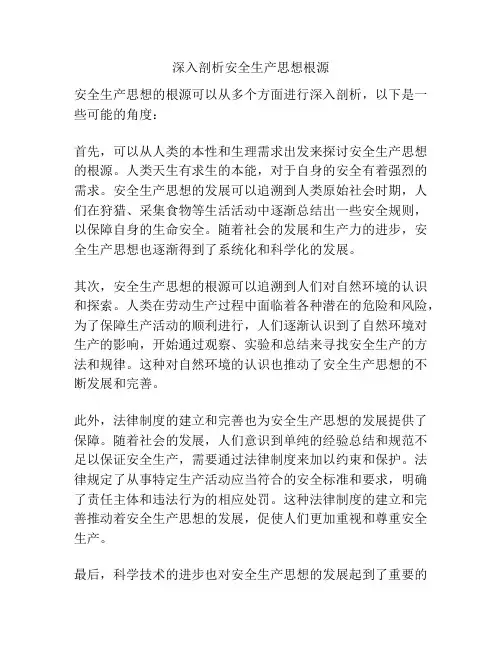 深入剖析安全生产思想根源

安全生产思想的根源可以从多个方面进行深入剖析，以下是一些可能的角度：

首先，可以从人类的本性和生理需求出发来探讨安全生产思想的根源。人类天生有求生的本能，对于自身的安全有着强烈的需求。安全生产思想的发展可以追溯到人类原始社会时期，人们在狩猎、采集食物等生活活动中逐渐总结出一些安全规则，以保障自身的生命安全。随着社会的发展和生产力的进步，安全生产思想也逐渐得到了系统化和科学化的发展。

其次，安全生产思想的根源可以追溯到人们对自然环境的认识和探索。人类在劳动生产过程中面临着各种潜在的危险和风险，为了保障生产活动的顺利进行，人们逐渐认识到了自然环境对生产的影响，开始通过观察、实验和总结来寻找安全生产的方法和规律。这种对自然环境的认识也推动了安全生产思想的不断发展和完善。

此外，法律制度的建立和完善也为安全生产思想的发展提供了保障。随着社会的发展，人们意识到单纯的经验总结和规范不足以保证安全生产，需要通过法律制度来加以约束和保护。法律规定了从事特定生产活动应当符合的安全标准和要求，明确了责任主体和违法行为的相应处罚。这种法律制度的建立和完善推动着安全生产思想的发展，促使人们更加重视和尊重安全生产。

最后，科学技术的进步也对安全生产思想的发展起到了重要的